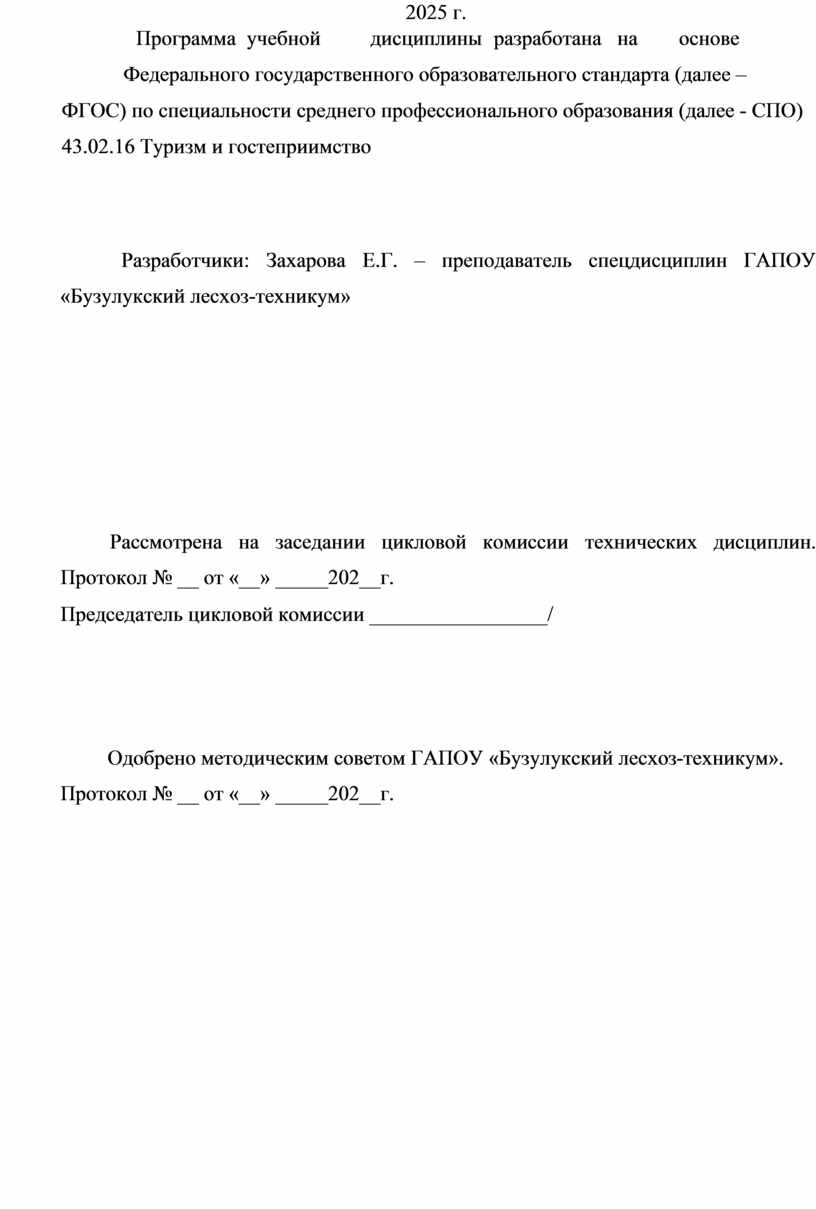 2025 г.

Программа учебной дисциплины разработана на основе Федерального государственного образовательного стандарта (далее – ФГОС) по специальности среднего профессионального образования (далее - СПО) 43.02.16 Туризм и гостеприимство

Разработчики: Захарова Е.Г. – преподаватель спецдисциплин ГАПОУ «Бузулукский лесхоз-техникум»

Рассмотрена на заседании цикловой комиссии технических дисциплин. Протокол № __ от «__» _____202__г.
Председатель цикловой комиссии _________________/

Одобрено методическим советом ГАПОУ «Бузулукский лесхоз-техникум». Протокол № __ от «__» _____202__г.